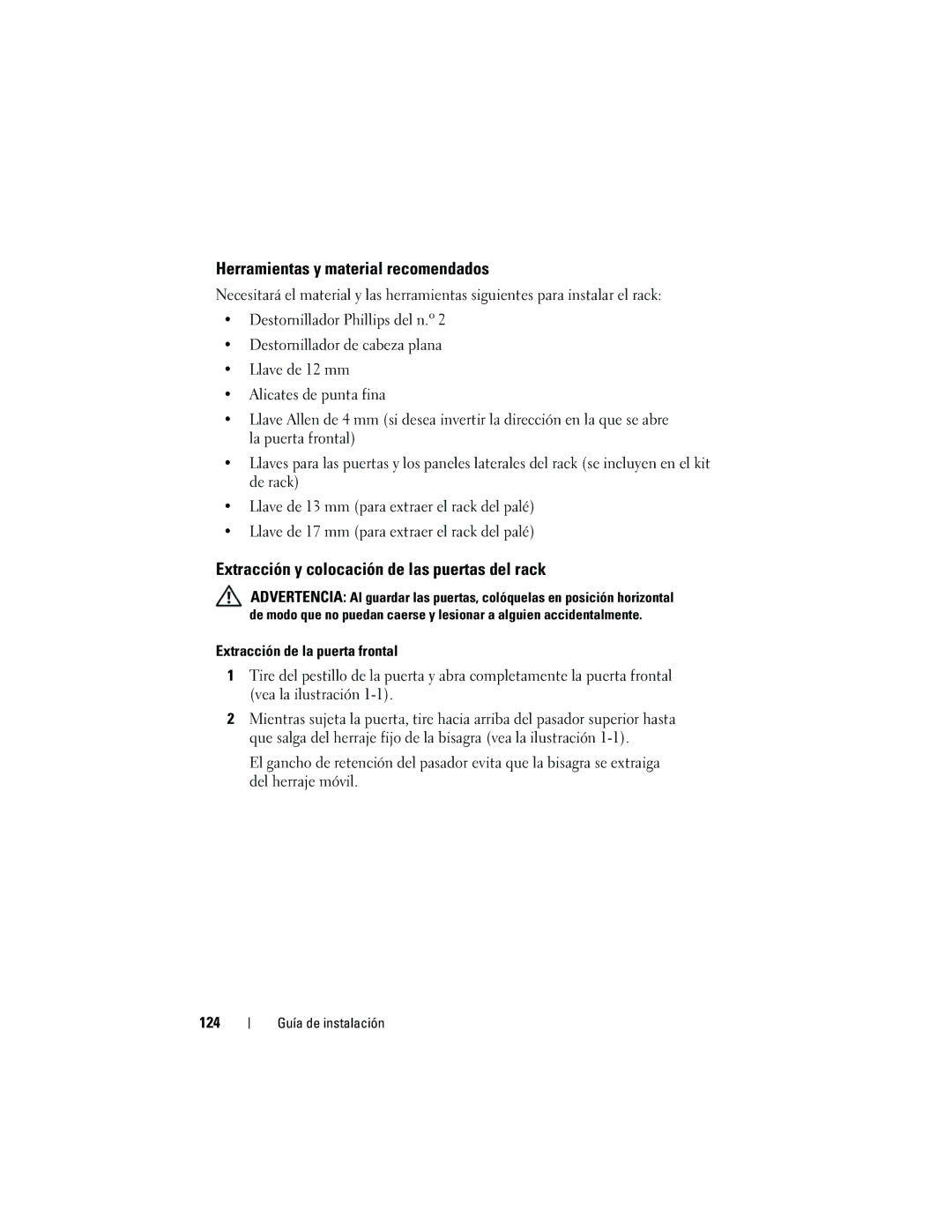 Herramientas y material recomendados

Necesitará el material y las herramientas siguientes para instalar el rack:

• Destornillador Phillips del n.º 2

• Destornillador de cabeza plana

• Llave de 12 mm

• Alicates de punta fina

• Llave Allen de 4 mm (si desea invertir la dirección en la que se abre la puerta frontal)

• Llaves para las puertas y los paneles laterales del rack (se incluyen en el kit de rack)

• Llave de 13 mm (para extraer el rack del palé)

• Llave de 17 mm (para extraer el rack del palé)

Extracción y colocación de las puertas del rack

ADVERTENCIA: Al guardar las puertas, colóquelas en posición horizontal de modo que no puedan caerse y lesionar a alguien accidentalmente.

Extracción de la puerta frontal

1 Tire del pestillo de la puerta y abra completamente la puerta frontal (vea la ilustración 1-1).

2 Mientras sujeta la puerta, tire hacia arriba del pasador superior hasta que salga del herraje fijo de la bisagra (vea la ilustración 1-1).

El gancho de retención del pasador evita que la bisagra se extraiga del herraje móvil.

124 | Guía de instalación